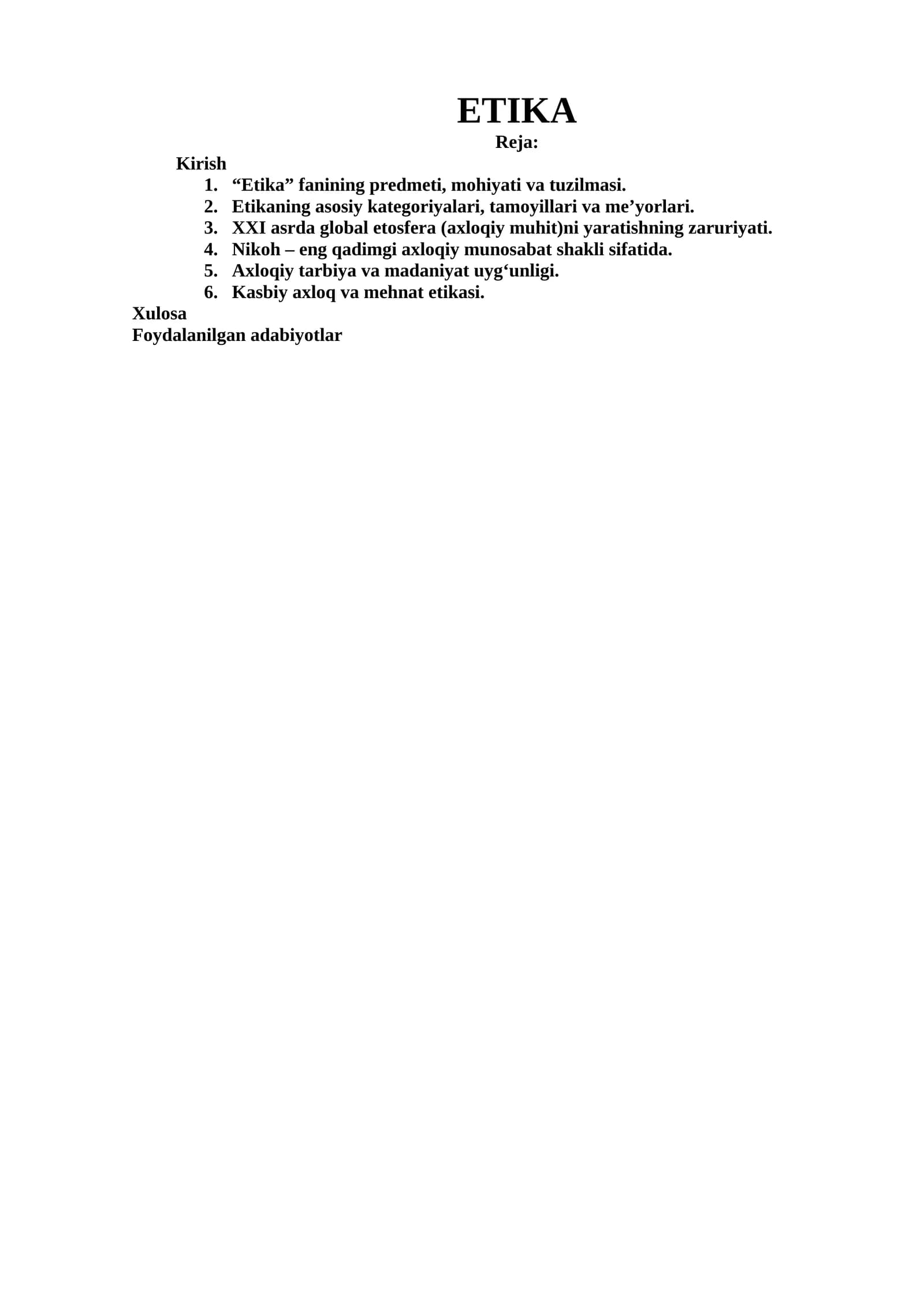 ETIKA
Reja:

Kirish
1. “Etika” fanining predmeti, mohiyati va tuzilmasi.
2. Etikaning asosiy kategoriyalari, tamoyillari va me’yorlari.
3. XXI asrda global etosfera (axloqiy muhit)ni yaratishning zaruriyati.
4. Nikoh – eng qadimgi axloqiy munosabat shakli sifatida.
5. Axloqiy tarbiya va madaniyat uyg‘unligi.
6. Kasbiy axloq va mehnat etikasi.

Xulosa
Foydalanilgan adabiyotlar